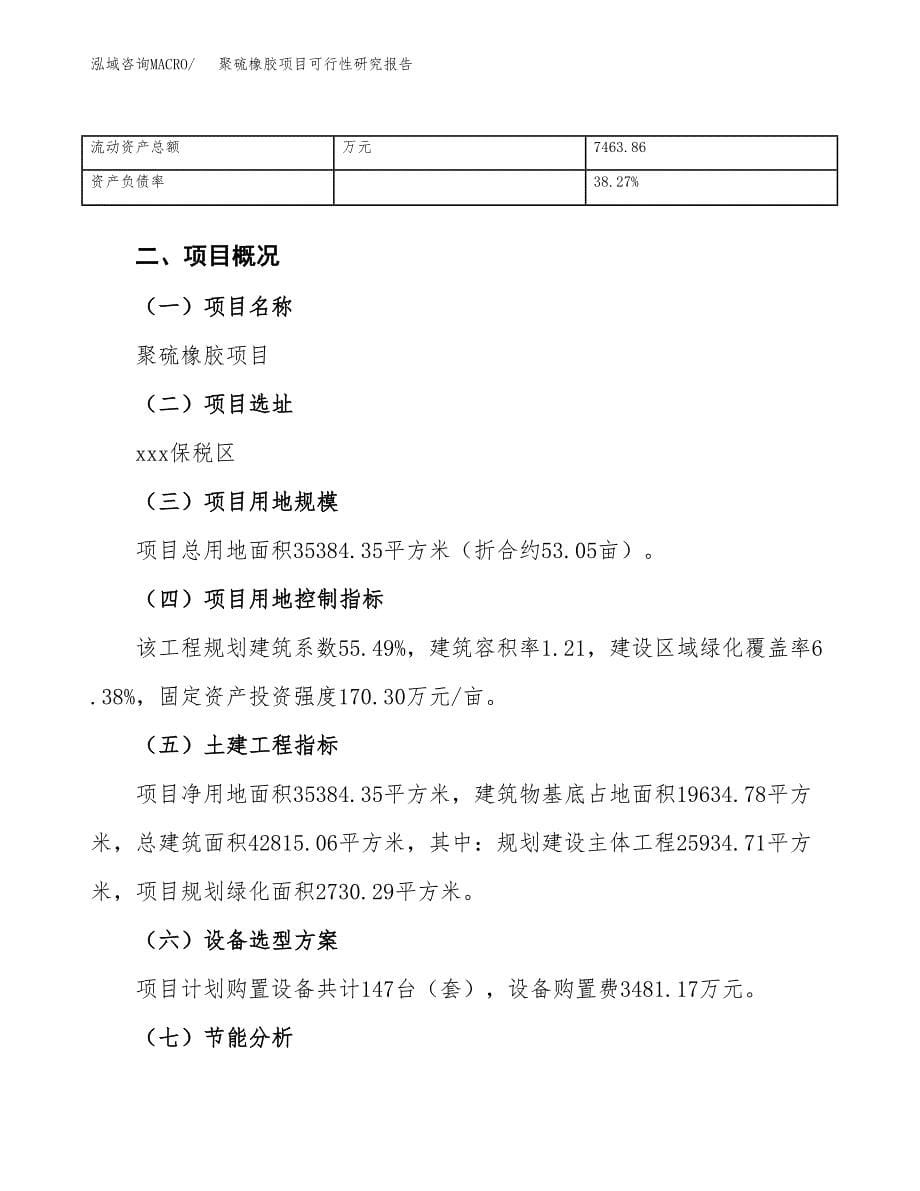 泓域咨询MACRO/　聚硫橡胶项目可行性研究报告

| 流动资产总额 | 万元 | 7463.86 |
|---|---|---|
| 资产负债率 |  | 38.27% |

二、项目概况

（一）项目名称

聚硫橡胶项目

（二）项目选址

xxx保税区

（三）项目用地规模

项目总用地面积35384.35平方米（折合约53.05亩）。

（四）项目用地控制指标

该工程规划建筑系数55.49%，建筑容积率1.21，建设区域绿化覆盖率6.38%，固定资产投资强度170.30万元/亩。

（五）土建工程指标

项目净用地面积35384.35平方米，建筑物基底占地面积19634.78平方米，总建筑面积42815.06平方米，其中：规划建设主体工程25934.71平方米，项目规划绿化面积2730.29平方米。

（六）设备选型方案

项目计划购置设备共计147台（套），设备购置费3481.17万元。

（七）节能分析